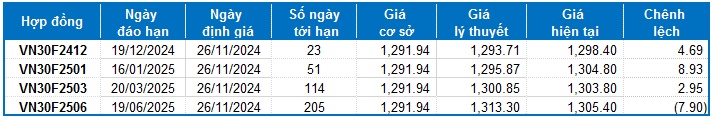 | Hợp đồng | Ngày đáo hạn | Ngày định giá | Số ngày tới hạn | Giá cơ sở | Giá lý thuyết | Giá hiện tại | Chênh lệch |
|---|---|---|---|---|---|---|---|
| VN30F2412 | 19/12/2024 | 26/11/2024 | 23 | 1,291.94 | 1,293.71 | 1,298.40 | 4.69 |
| VN30F2501 | 16/01/2025 | 26/11/2024 | 51 | 1,291.94 | 1,295.87 | 1,304.80 | 8.93 |
| VN30F2503 | 20/03/2025 | 26/11/2024 | 114 | 1,291.94 | 1,300.85 | 1,303.80 | 2.95 |
| VN30F2506 | 19/06/2025 | 26/11/2024 | 205 | 1,291.94 | 1,313.30 | 1,305.40 | (7.90) |